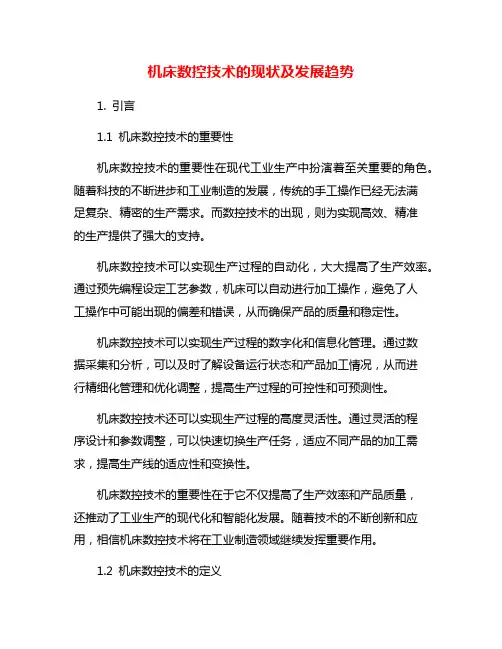 机床数控技术的现状及发展趋势

1. 引言

1.1 机床数控技术的重要性

机床数控技术的重要性在现代工业生产中扮演着至关重要的角色。随着科技的不断进步和工业制造的发展，传统的手工操作已经无法满足复杂、精密的生产需求。而数控技术的出现，则为实现高效、精准的生产提供了强大的支持。

机床数控技术可以实现生产过程的自动化，大大提高了生产效率。通过预先编程设定工艺参数，机床可以自动进行加工操作，避免了人工操作中可能出现的偏差和错误，从而确保产品的质量和稳定性。

机床数控技术可以实现生产过程的数字化和信息化管理。通过数据采集和分析，可以及时了解设备运行状态和产品加工情况，从而进行精细化管理和优化调整，提高生产过程的可控性和可预测性。

机床数控技术还可以实现生产过程的高度灵活性。通过灵活的程序设计和参数调整，可以快速切换生产任务，适应不同产品的加工需求，提高生产线的适应性和变换性。

机床数控技术的重要性在于它不仅提高了生产效率和产品质量，还推动了工业生产的现代化和智能化发展。随着技术的不断创新和应用，相信机床数控技术将在工业制造领域继续发挥重要作用。

1.2 机床数控技术的定义